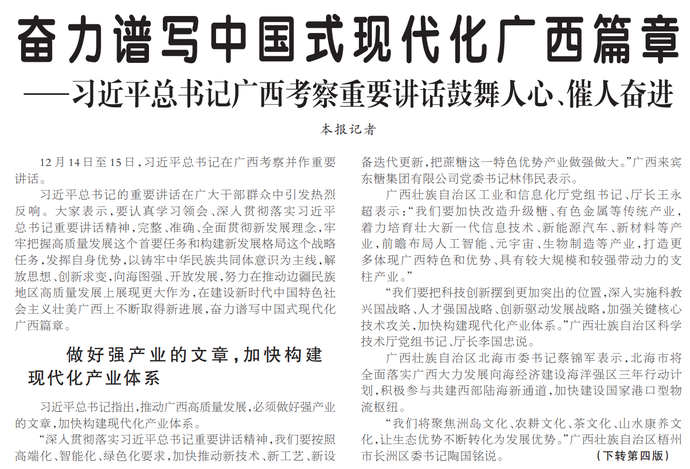 奋力谱写中国式现代化广西篇章

——习近平总书记广西考察重要讲话鼓舞人心、催人奋进

本报记者

12月14日至15日，习近平总书记在广西考察并作重要讲话。

习近平总书记的重要讲话在广大干部群众中引发热烈反响。大家表示，要认真学习领会、深入贯彻落实习近平总书记重要讲话精神，完整、准确、全面贯彻新发展理念，牢牢把握高质量发展这个首要任务和构建新发展格局这个战略任务，发挥自身优势，以铸牢中华民族共同体意识为主线，解放思想、创新求变，向海图强、开放发展，努力在推动边疆民族地区高质量发展上展现更大作为，在建设新时代中国特色社会主义壮美广西上不断取得新进展，奋力谱写中国式现代化广西篇章。

做好强产业的文章，加快构建现代化产业体系

习近平总书记指出，推动广西高质量发展，必须做好强产业的文章，加快构建现代化产业体系。

“深入贯彻落实习近平总书记重要讲话精神，我们要按照高端化、智能化、绿色化要求，加快推动新技术、新工艺、新设备迭代更新，把蔗糖这一特色优势产业做强做大。”广西来宾东糖集团有限公司党委书记林伟民表示。

广西壮族自治区工业和信息化厅党组书记、厅长王永超表示：“我们要加快改造升级糖、有色金属等传统产业，着力培育壮大新一代信息技术、新能源汽车、新材料等产业，前瞻布局人工智能、元宇宙、生物制造等产业，打造更多体现广西特色和优势、具有较大规模和较强带动力的支柱产业。”

“我们要把科技创新摆到更加突出的位置，深入实施科教兴国战略、人才强国战略、创新驱动发展战略，加强关键核心技术攻关，加快构建现代化产业体系。”广西壮族自治区科学技术厅党组书记、厅长李国忠说。

广西壮族自治区北海市委书记蔡锦军表示，北海市将全面落实广西大力发展向海经济建设海洋强区三年行动计划，积极参与共建西部陆海新通道，加快建设国家港口型物流枢纽。

“我们将聚焦洲岛文化、农耕文化、茶文化、山水康养文化，让生态优势不断转化为发展优势。”广西壮族自治区梧州市长洲区委书记陶国铭说。

（下转第四版）